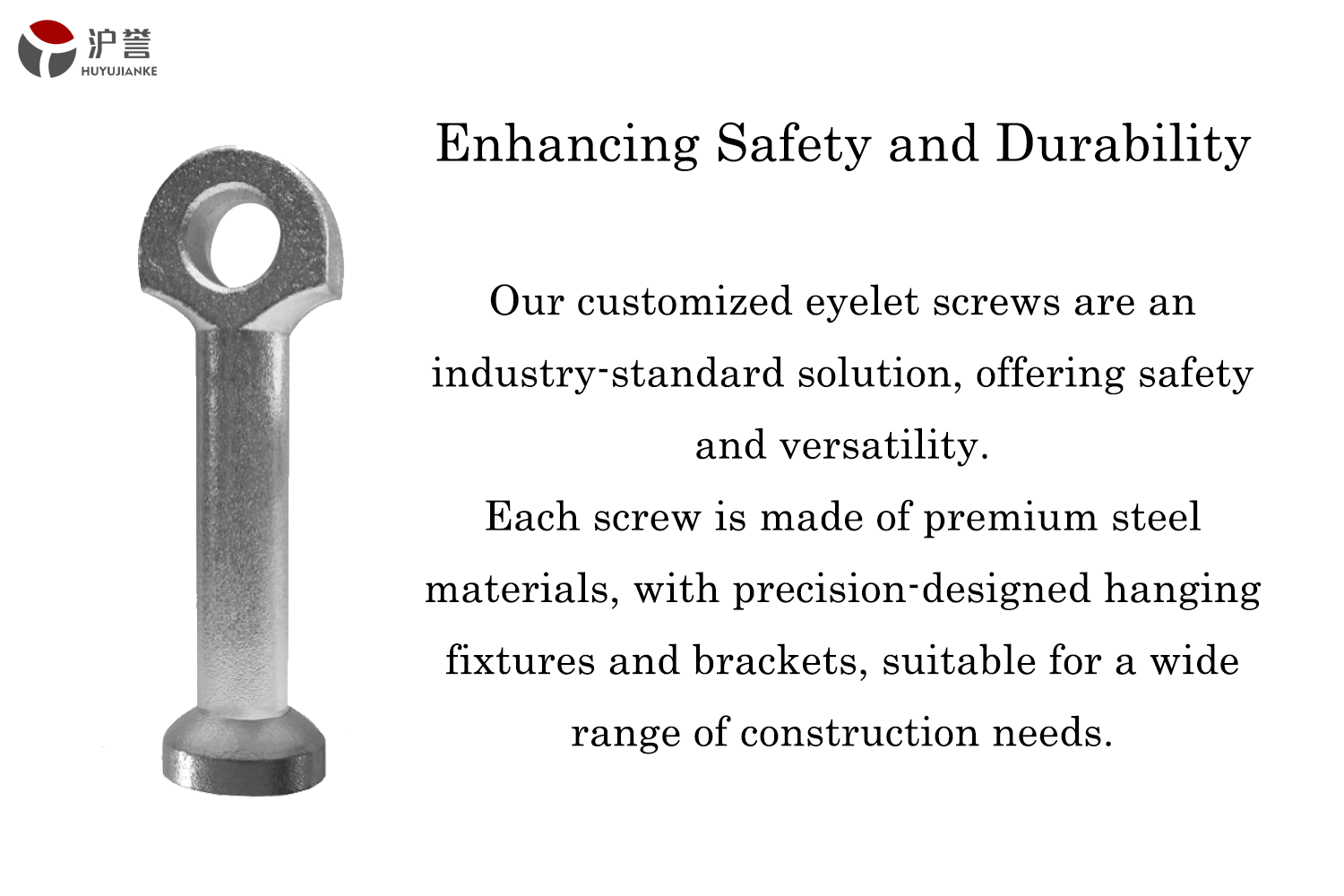 沪誉
HUYUJIANKE

Enhancing Safety and Durability

Our customized eyelet screws are an industry-standard solution, offering safety and versatility.
Each screw is made of premium steel materials, with precision-designed hanging fixtures and brackets, suitable for a wide range of construction needs.